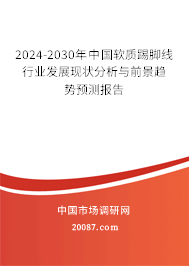 2024-2030年中国软质踢脚线行业发展现状分析与前景趋势预测报告

中国市场调研网

20087.com